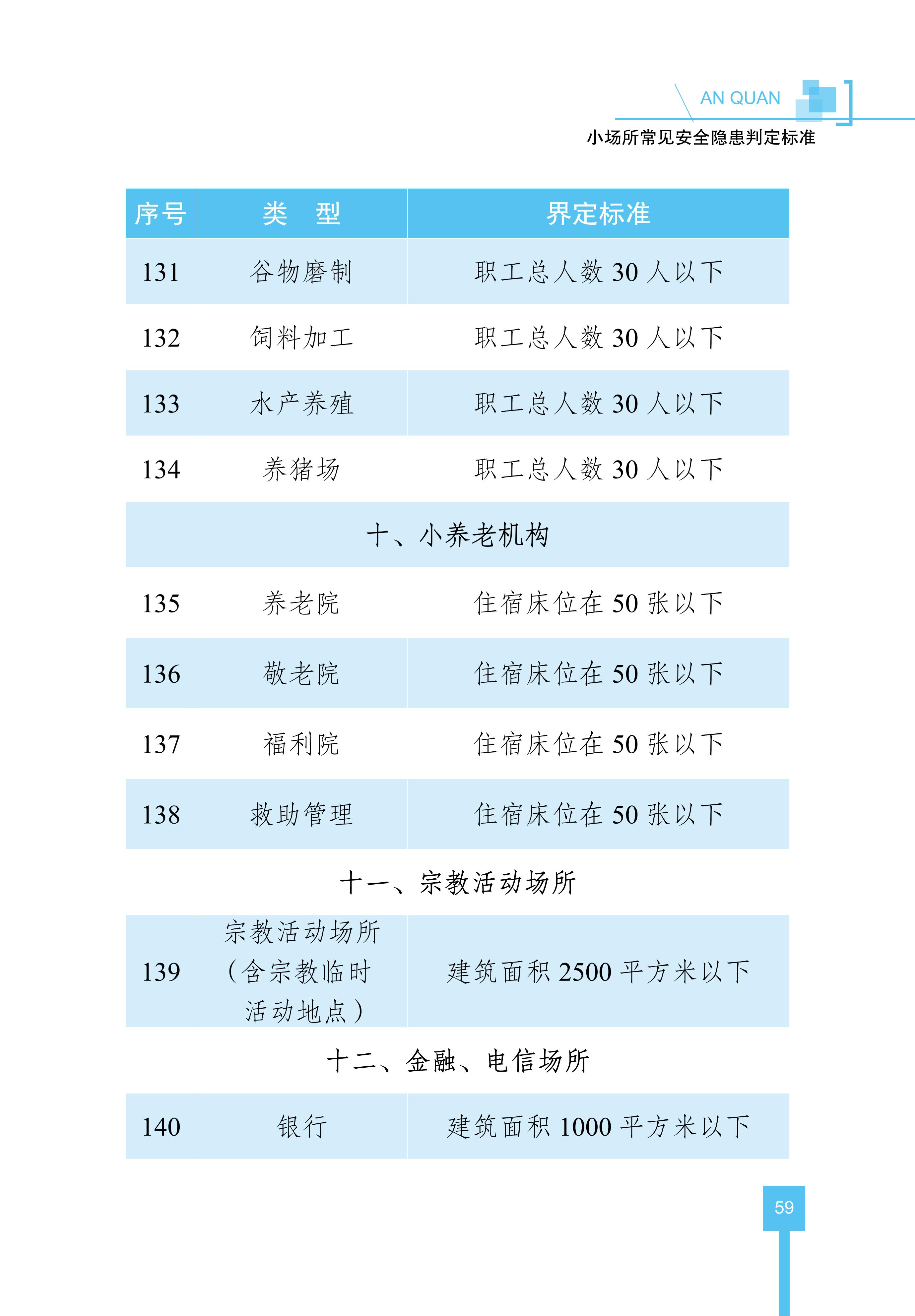 AN QUAN
小场所常见安全隐患判定标准

| 序号 | 类　型 | 界定标准 |
|---|---|---|
| 131 | 谷物磨制 | 职工总人数 30 人以下 |
| 132 | 饲料加工 | 职工总人数 30 人以下 |
| 133 | 水产养殖 | 职工总人数 30 人以下 |
| 134 | 养猪场 | 职工总人数 30 人以下 |
| 十、小养老机构 | | |
| 135 | 养老院 | 住宿床位在 50 张以下 |
| 136 | 敬老院 | 住宿床位在 50 张以下 |
| 137 | 福利院 | 住宿床位在 50 张以下 |
| 138 | 救助管理 | 住宿床位在 50 张以下 |
| 十一、宗教活动场所 | | |
| 139 | 宗教活动场所（含宗教临时活动地点） | 建筑面积 2500 平方米以下 |
| 十二、金融、电信场所 | | |
| 140 | 银行 | 建筑面积 1000 平方米以下 |

59